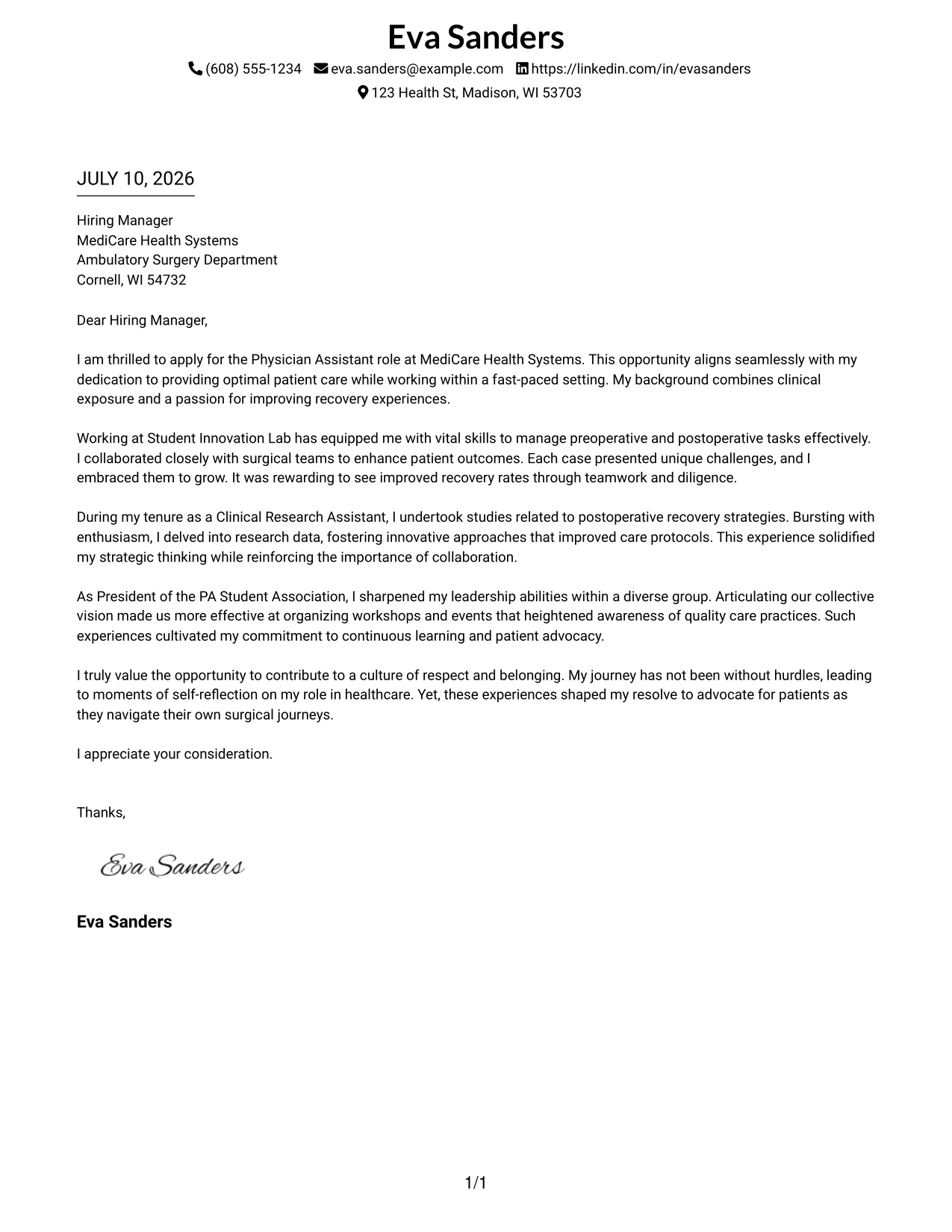 Eva Sanders

(608) 555-1234 eva.sanders@example.com https://linkedin.com/in/evasanders
123 Health St, Madison, WI 53703

JULY 10, 2026

Hiring Manager
MediCare Health Systems
Ambulatory Surgery Department
Cornell, WI 54732

Dear Hiring Manager,

I am thrilled to apply for the Physician Assistant role at MediCare Health Systems. This opportunity aligns seamlessly with my dedication to providing optimal patient care while working within a fast-paced setting. My background combines clinical exposure and a passion for improving recovery experiences.

Working at Student Innovation Lab has equipped me with vital skills to manage preoperative and postoperative tasks effectively. I collaborated closely with surgical teams to enhance patient outcomes. Each case presented unique challenges, and I embraced them to grow. It was rewarding to see improved recovery rates through teamwork and diligence.

During my tenure as a Clinical Research Assistant, I undertook studies related to postoperative recovery strategies. Bursting with enthusiasm, I delved into research data, fostering innovative approaches that improved care protocols. This experience solidified my strategic thinking while reinforcing the importance of collaboration.

As President of the PA Student Association, I sharpened my leadership abilities within a diverse group. Articulating our collective vision made us more effective at organizing workshops and events that heightened awareness of quality care practices. Such experiences cultivated my commitment to continuous learning and patient advocacy.

I truly value the opportunity to contribute to a culture of respect and belonging. My journey has not been without hurdles, leading to moments of self-reflection on my role in healthcare. Yet, these experiences shaped my resolve to advocate for patients as they navigate their own surgical journeys.

I appreciate your consideration.

Thanks,

Eva Sanders

Eva Sanders

1/1